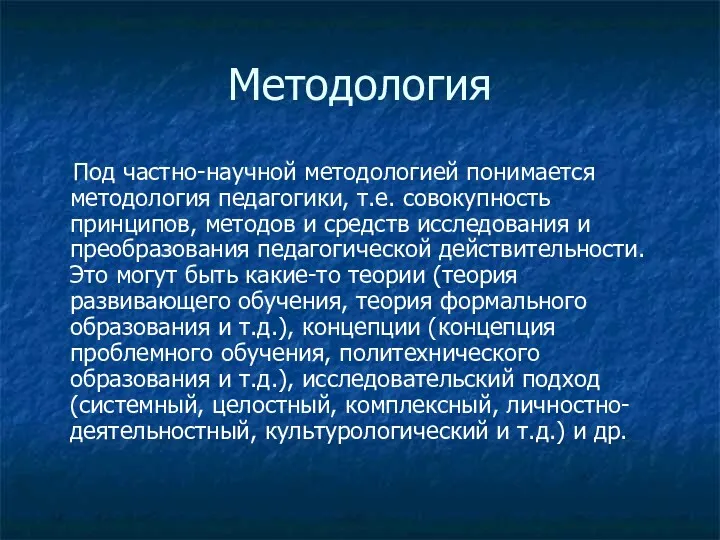 Методология

Под частно-научной методологией понимается методология педагогики, т.е. совокупность принципов, методов и средств исследования и преобразования педагогической действительности. Это могут быть какие-то теории (теория развивающего обучения, теория формального образования и т.д.), концепции (концепция проблемного обучения, политехнического образования и т.д.), исследовательский подход (системный, целостный, комплексный, личностно-деятельностный, культурологический и т.д.) и др.